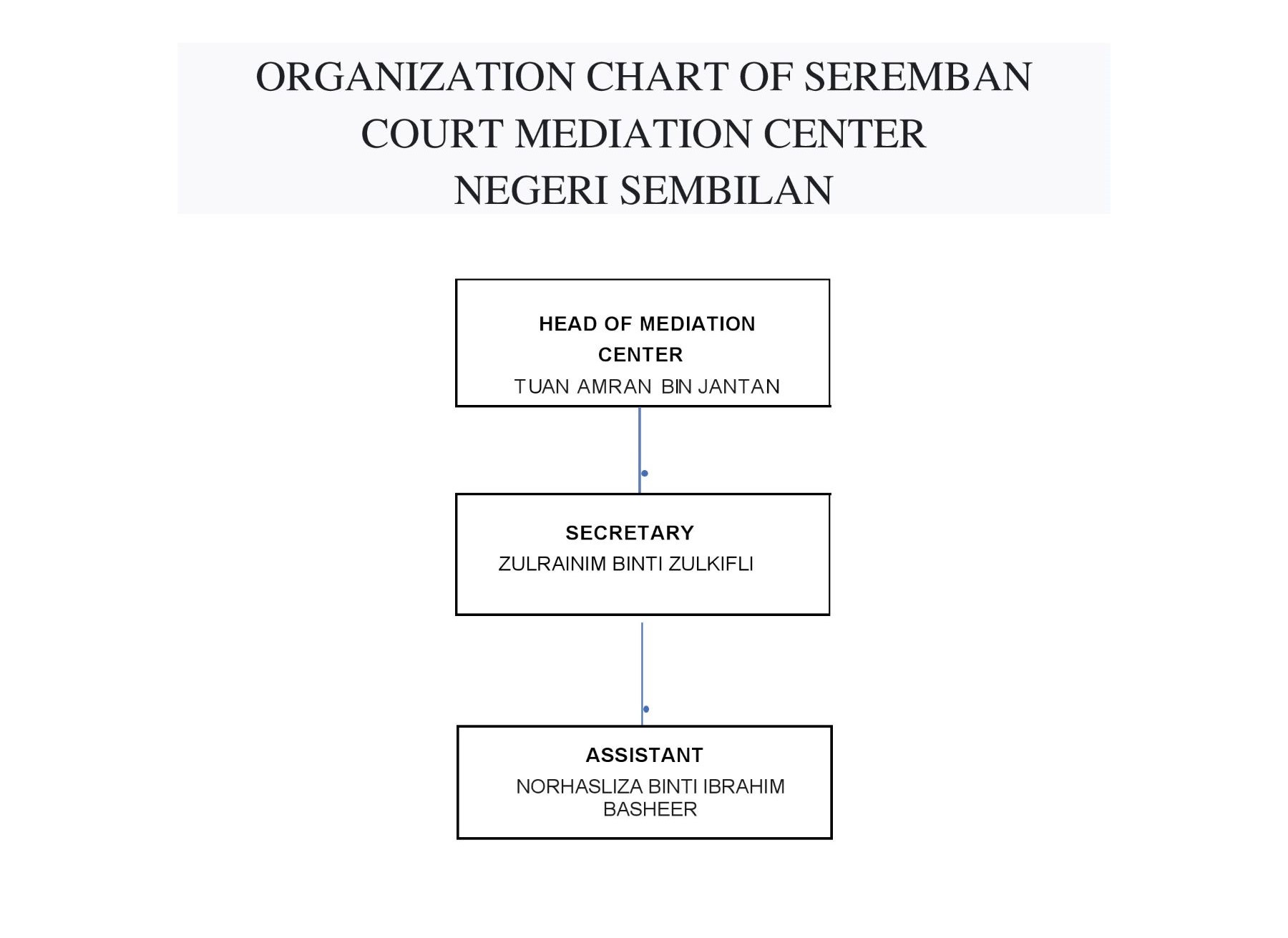 ORGANIZATION CHART OF SEREMBAN COURT MEDIATION CENTER NEGERI SEMBILAN

HEAD OF MEDIATION CENTER
TUAN AMRAN BIN JANTAN

SECRETARY
ZULRAINIM BINTI ZULKIFLI

ASSISTANT
NORHASLIZA BINTI IBRAHIM BASHEER